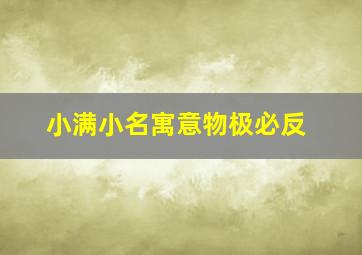 小满小名寓意物极必反